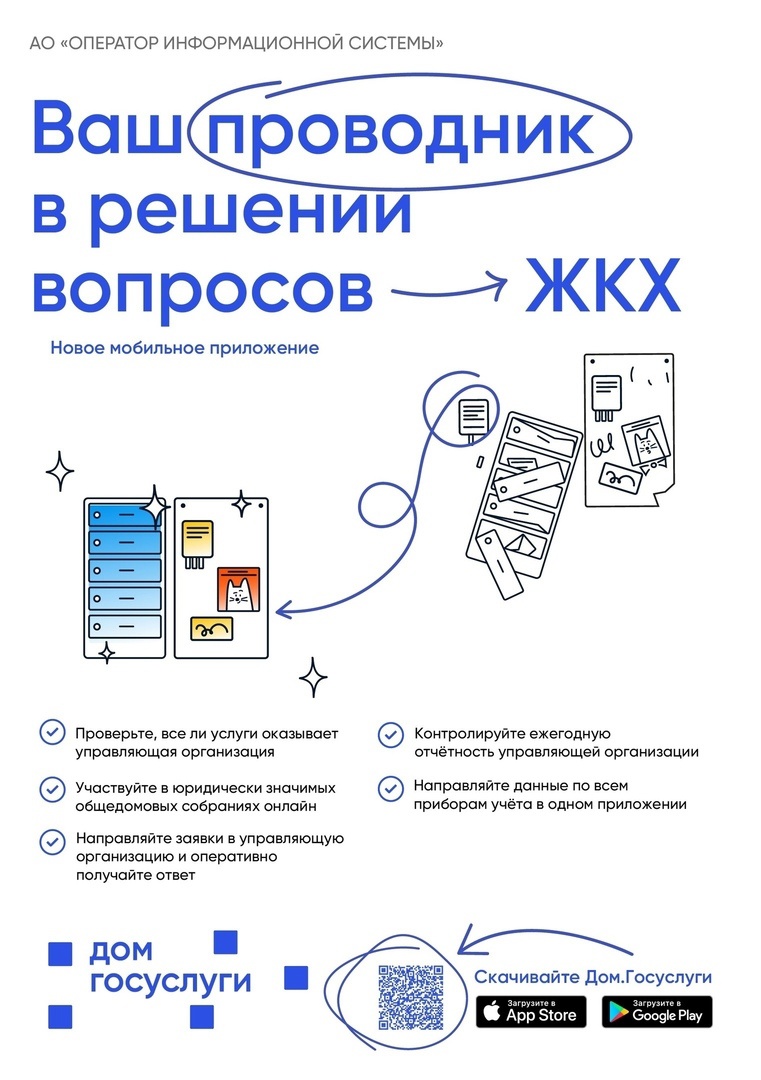 АО «ОПЕРАТОР ИНФОРМАЦИОННОЙ СИСТЕМЫ»

Ваш проводник в решении вопросов ЖКХ

Новое мобильное приложение

Проверьте, все ли услуги оказывает управляющая организация

Участвуйте в юридически значимых общедомовых собраниях онлайн

Направляйте заявки в управляющую организацию и оперативно получайте ответ

Контролируйте ежегодную отчётность управляющей организации

Направляйте данные по всем приборам учёта в одном приложении

дом госуслуги

Скачивайте Дом.Госуслуги

Загрузите в App Store

Загрузите в Google Play